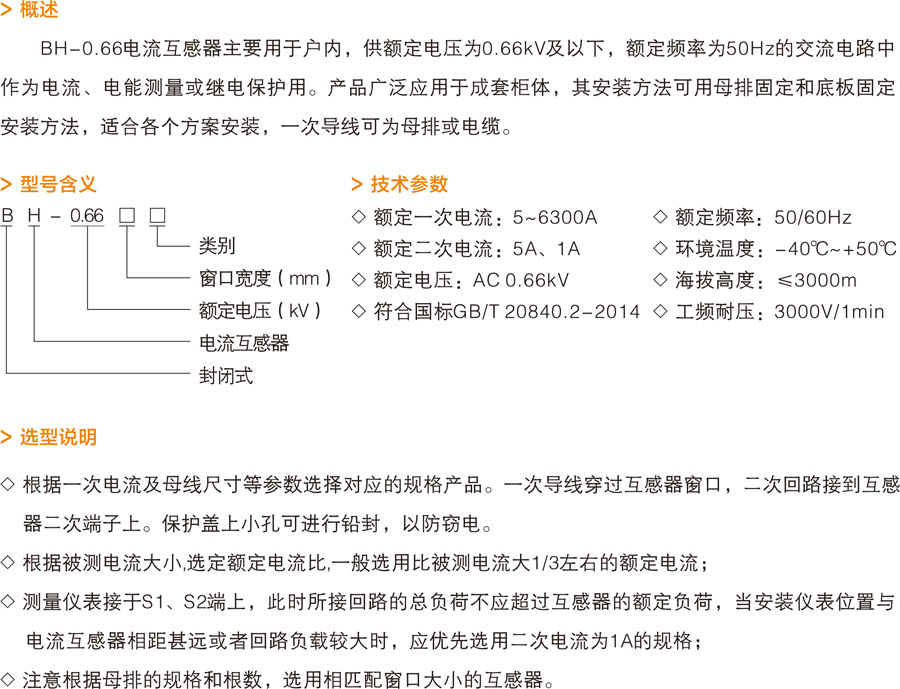 > 概述

BH-0.66电流互感器主要用于户内，供额定电压为0.66kV及以下，额定频率为50Hz的交流电路中作为电流、电能测量或继电保护用。产品广泛应用于成套柜体，其安装方法可用母排固定和底板固定安装方法，适合各个方案安装，一次导线可为母排或电缆。

> 型号含义

B H - 0.66 □ □

类别

窗口宽度（mm）

额定电压（kV）

电流互感器

封闭式

> 技术参数

◇ 额定一次电流：5~6300A

◇ 额定二次电流：5A、1A

◇ 额定电压：AC 0.66kV

◇ 符合国标GB/T 20840.2-2014

◇ 额定频率：50/60Hz

◇ 环境温度：-40℃~+50℃

◇ 海拔高度：≤3000m

◇ 工频耐压：3000V/1min

> 选型说明

◇ 根据一次电流及母线尺寸等参数选择对应的规格产品。一次导线穿过互感器窗口，二次回路接到互感器二次端子上。保护盖上小孔可进行铅封，以防窃电。

◇ 根据被测电流大小,选定额定电流比,一般选用比被测电流大1/3左右的额定电流；

◇ 测量仪表接于S1、S2端上，此时所接回路的总负荷不应超过互感器的额定负荷，当安装仪表位置与电流互感器相距甚远或者回路负载较大时，应优先选用二次电流为1A的规格；

◇ 注意根据母排的规格和根数，选用相匹配窗口大小的互感器。